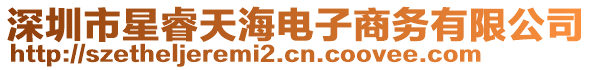 深圳市星睿天海电子商务有限公司
http://szetheljeremi2.cn.coovee.com